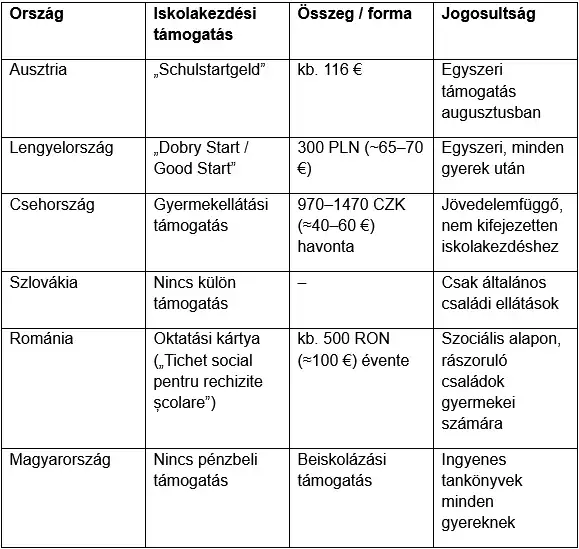 | Ország | Iskolakezdési támogatás | Összeg / forma | Jogosultság |
|---|---|---|---|
| Ausztria | „Schulstartgeld” | kb. 116 € | Egyszeri támogatás augusztusban |
| Lengyelország | „Dobry Start / Good Start” | 300 PLN (~65–70 €) | Egyszeri, minden gyerek után |
| Csehország | Gyermekellátási támogatás | 970–1470 CZK (≈40–60 €) havonta | Jövedelemfüggő, nem kifejezetten iskolakezdéshez |
| Szlovákia | Nincs külön támogatás | – | Csak általános családi ellátások |
| Románia | Oktatási kártya („Tichet social pentru rechizite școlare”) | kb. 500 RON (≈100 €) évente | Szociális alapon, rászoruló családok gyermekei számára |
| Magyarország | Nincs pénzbeli támogatás | Beiskolázási támogatás | Ingyenes tankönyvek minden gyereknek |